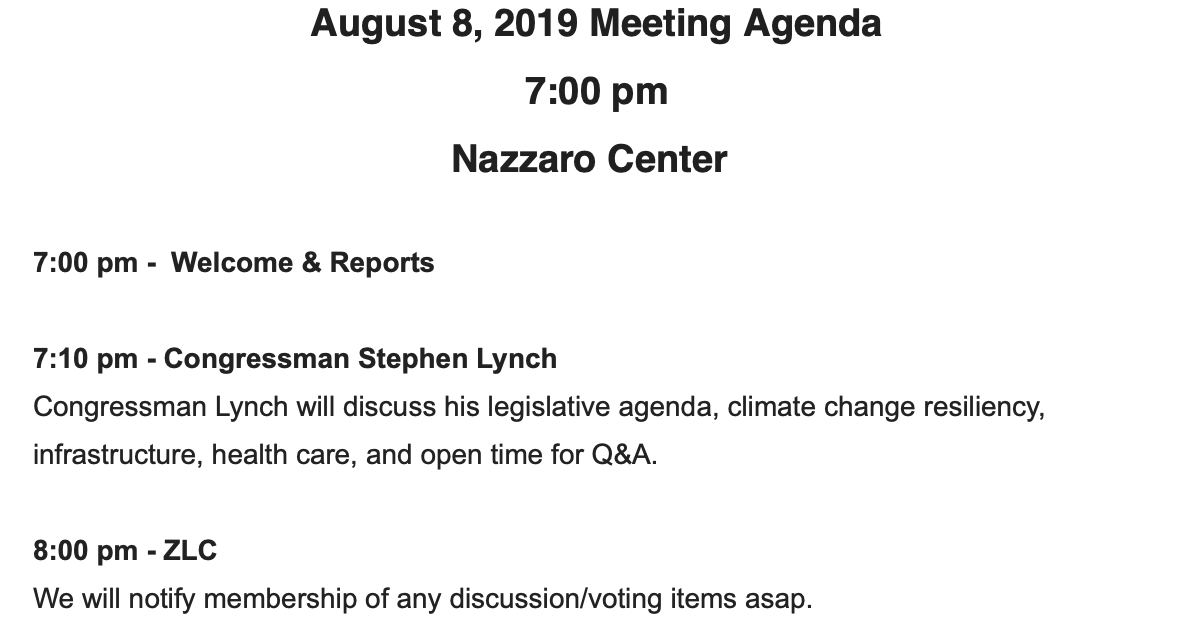 August 8, 2019 Meeting Agenda

7:00 pm

Nazzaro Center

7:00 pm - Welcome & Reports

7:10 pm - Congressman Stephen Lynch
Congressman Lynch will discuss his legislative agenda, climate change resiliency, infrastructure, health care, and open time for Q&A.

8:00 pm - ZLC
We will notify membership of any discussion/voting items asap.